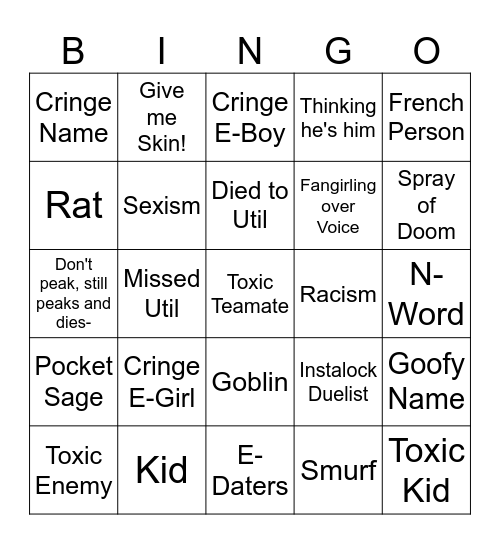 | B | I | N | G | O |
|---|---|---|---|---|
| Cringe Name | Give me Skin! | Cringe E-Boy | Thinking he's him | French Person |
| Rat | Sexism | Died to Util | Fangirling over Voice | Spray of Doom |
| Don't peak, still peaks and dies- | Missed Util | Toxic Teamate | Racism | N-Word |
| Pocket Sage | Cringe E-Girl | Goblin | Instalock Duelist | Goofy Name |
| Toxic Enemy | Kid | E-Daters | Smurf | Toxic Kid |